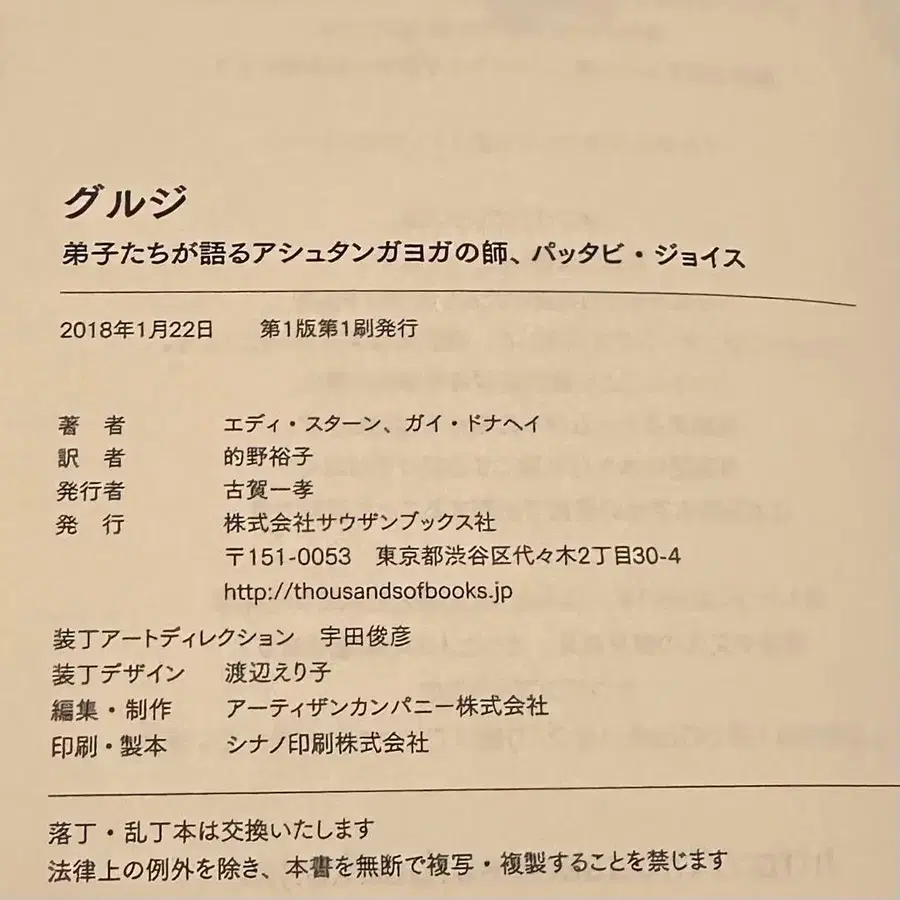 グルジ

弟子たちが語るアシュタンガヨガの師、パッタビ・ジョイス

2018年1月22日　第1版第1刷発行

著　者　エディ・スターン、ガイ・ドナヘイ
訳　者　的野裕子
発行者　古賀一孝
発　行　株式会社サウザンブックス社
〒151-0053　東京都渋谷区代々木2丁目30-4
http://thousandsofbooks.jp

装丁アートディレクション　宇田俊彦
装丁デザイン　渡辺えり子
編集・制作　アーティザンカンパニー株式会社
印刷・製本　シナノ印刷株式会社

落丁・乱丁本は交換いたします
法律上の例外を除き、本書を無断で複写・複製することを禁じます